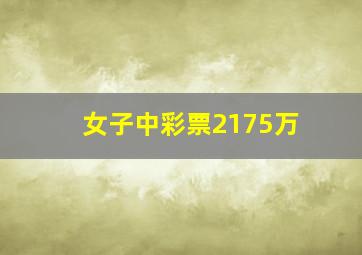 女子中彩票2175万